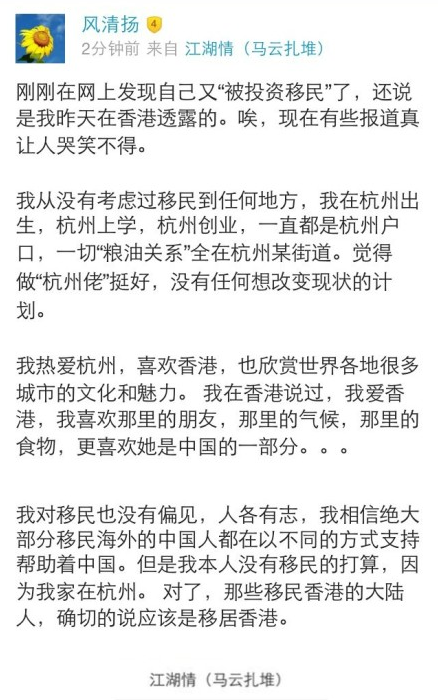 风清扬 4
2分钟前 来自 江湖情（马云扎堆）

刚刚在网上发现自己又“被投资移民”了，还说是我昨天在香港透露的。唉，现在有些报道真让人哭笑不得。

我从没有考虑过移民到任何地方，我在杭州出生，杭州上学，杭州创业，一直都是杭州户口，一切“粮油关系”全在杭州某街道。觉得做“杭州佬”挺好，没有任何想改变现状的计划。

我热爱杭州，喜欢香港，也欣赏世界各地很多城市的文化和魅力。 我在香港说过，我爱香港，我喜欢那里的朋友，那里的气候，那里的食物，更喜欢她是中国的一部分。。。

我对移民也没有偏见，人各有志，我相信绝大部分移民海外的中国人都在以不同的方式支持帮助着中国。但是我本人没有移民的打算，因为我家在杭州。 对了，那些移民香港的大陆人，确切的说应该是移居香港。

江湖情（马云扎堆）